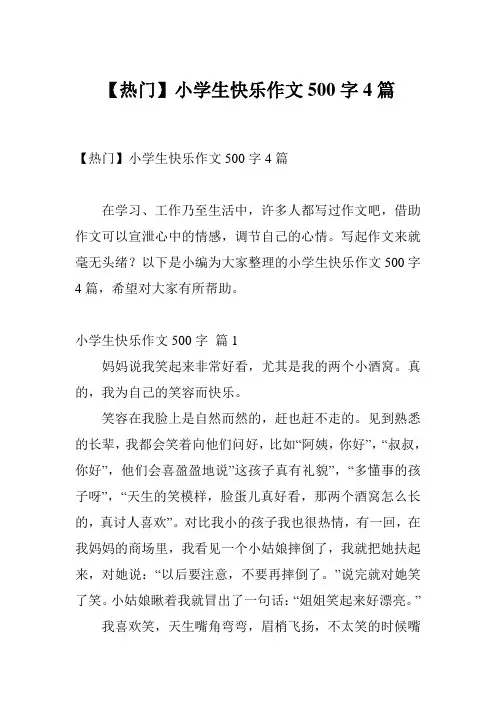 【热门】小学生快乐作文 500 字 4 篇

【热门】小学生快乐作文 500 字 4 篇

在学习、工作乃至生活中，许多人都写过作文吧，借助作文可以宣泄心中的情感，调节自己的心情。写起作文来就毫无头绪？以下是小编为大家整理的小学生快乐作文 500 字 4 篇，希望对大家有所帮助。

小学生快乐作文 500 字 篇 1

妈妈说我笑起来非常好看，尤其是我的两个小酒窝。真的，我为自己的笑容而快乐。

笑容在我脸上是自然而然的，赶也赶不走的。见到熟悉的长辈，我都会笑着向他们问好，比如“阿姨，你好”，“叔叔，你好”，他们会喜盈盈地说“这孩子真有礼貌”，“多懂事的孩子呀”，“天生的笑模样，脸蛋儿真好看，那两个酒窝怎么长的，真讨人喜欢”。对比我小的孩子我也很热情，有一回，在我妈妈的商场里，我看见一个小姑娘摔倒了，我就把她扶起来，对她说：“以后要注意，不要再摔倒了。”说完就对她笑了笑。小姑娘瞅着我就冒出了一句话：“姐姐笑起来好漂亮。”

我喜欢笑，天生嘴角弯弯，眉梢飞扬，不太笑的时候嘴